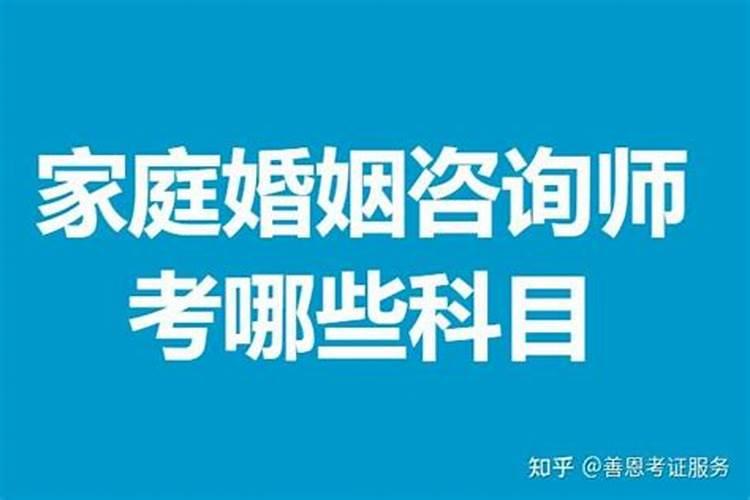 家庭婚姻咨询师
考哪些科目

知乎 @善恩考证服务